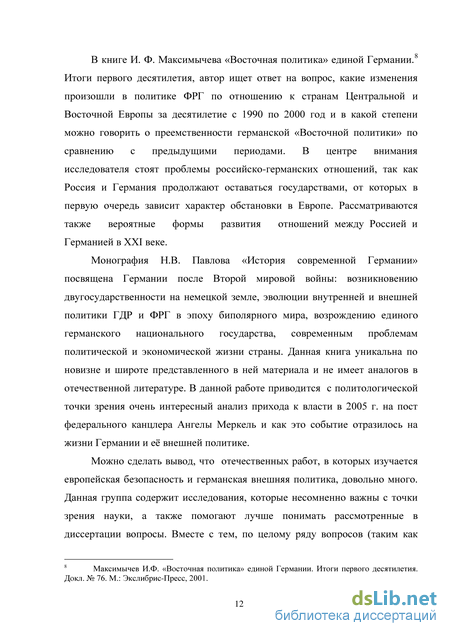 В книге И. Ф. Максимычева «Восточная политика» единой Германии.$^8$ Итоги первого десятилетия, автор ищет ответ на вопрос, какие изменения произошли в политике ФРГ по отношению к странам Центральной и Восточной Европы за десятилетие с 1990 по 2000 год и в какой степени можно говорить о преемственности германской «Восточной политики» по сравнению с предыдущими периодами. В центре внимания исследователя стоят проблемы российско-германских отношений, так как Россия и Германия продолжают оставаться государствами, от которых в первую очередь зависит характер обстановки в Европе. Рассматриваются также вероятные формы развития отношений между Россией и Германией в XXI веке.

Монография Н.В. Павлова «История современной Германии» посвящена Германии после Второй мировой войны: возникновению двугосударственности на немецкой земле, эволюции внутренней и внешней политики ГДР и ФРГ в эпоху биполярного мира, возрождению единого германского национального государства, современным проблемам политической и экономической жизни страны. Данная книга уникальна по новизне и широте представленного в ней материала и не имеет аналогов в отечественной литературе. В данной работе приводится с политологической точки зрения очень интересный анализ прихода к власти в 2005 г. на пост федерального канцлера Ангелы Меркель и как это событие отразилось на жизни Германии и её внешней политике.

Можно сделать вывод, что отечественных работ, в которых изучается европейская безопасность и германская внешняя политика, довольно много. Данная группа содержит исследования, которые несомненно важны с точки зрения науки, а также помогают лучше понимать рассмотренные в диссертации вопросы. Вместе с тем, по целому ряду вопросов (таким как

$^8$ Максимычев И.Ф. «Восточная политика» единой Германии. Итоги первого десятилетия. Докл. № 76. М.: Экслибрис-Пресс, 2001.

12

dsLib.net
библиотека диссертаций